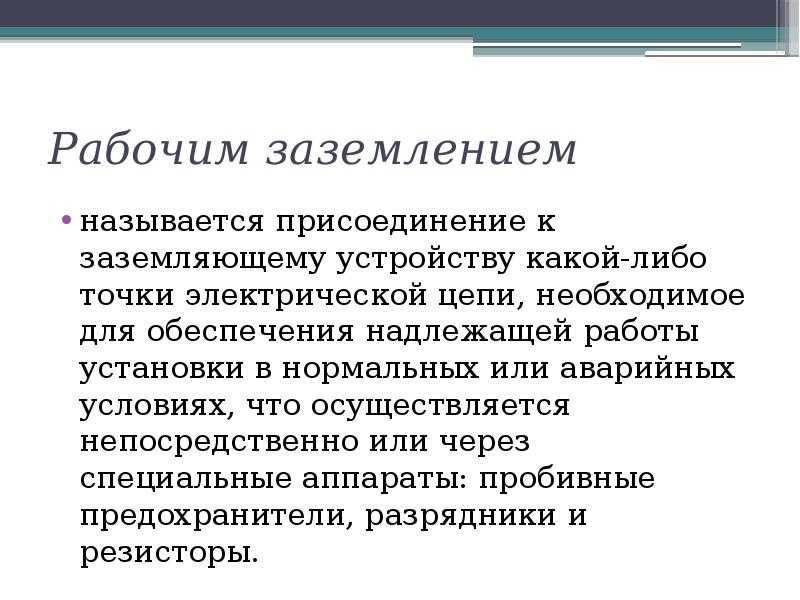 Рабочим заземлением

• называется присоединение к заземляющему устройству какой-либо точки электрической цепи, необходимое для обеспечения надлежащей работы установки в нормальных или аварийных условиях, что осуществляется непосредственно или через специальные аппараты: пробивные предохранители, разрядники и резисторы.